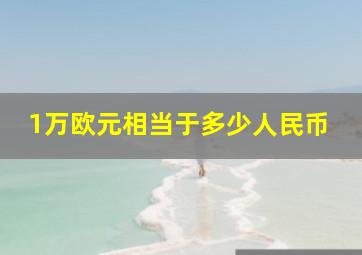 1万欧元相当于多少人民币